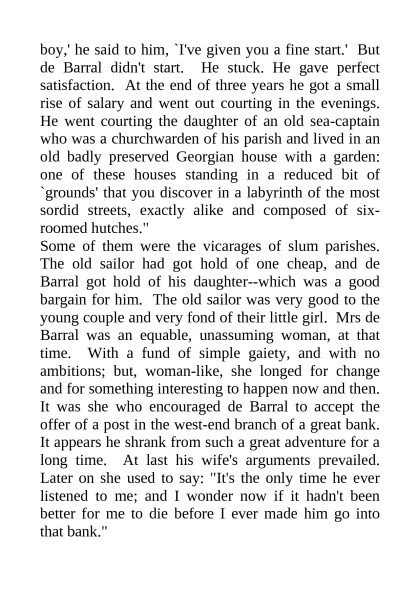 boy,' he said to him, `I've given you a fine start.' But de Barral didn't start. He stuck. He gave perfect satisfaction. At the end of three years he got a small rise of salary and went out courting in the evenings. He went courting the daughter of an old sea-captain who was a churchwarden of his parish and lived in an old badly preserved Georgian house with a garden: one of these houses standing in a reduced bit of `grounds' that you discover in a labyrinth of the most sordid streets, exactly alike and composed of six-roomed hutches."
Some of them were the vicarages of slum parishes. The old sailor had got hold of one cheap, and de Barral got hold of his daughter--which was a good bargain for him. The old sailor was very good to the young couple and very fond of their little girl. Mrs de Barral was an equable, unassuming woman, at that time. With a fund of simple gaiety, and with no ambitions; but, woman-like, she longed for change and for something interesting to happen now and then. It was she who encouraged de Barral to accept the offer of a post in the west-end branch of a great bank. It appears he shrank from such a great adventure for a long time. At last his wife's arguments prevailed. Later on she used to say: "It's the only time he ever listened to me; and I wonder now if it hadn't been better for me to die before I ever made him go into that bank."